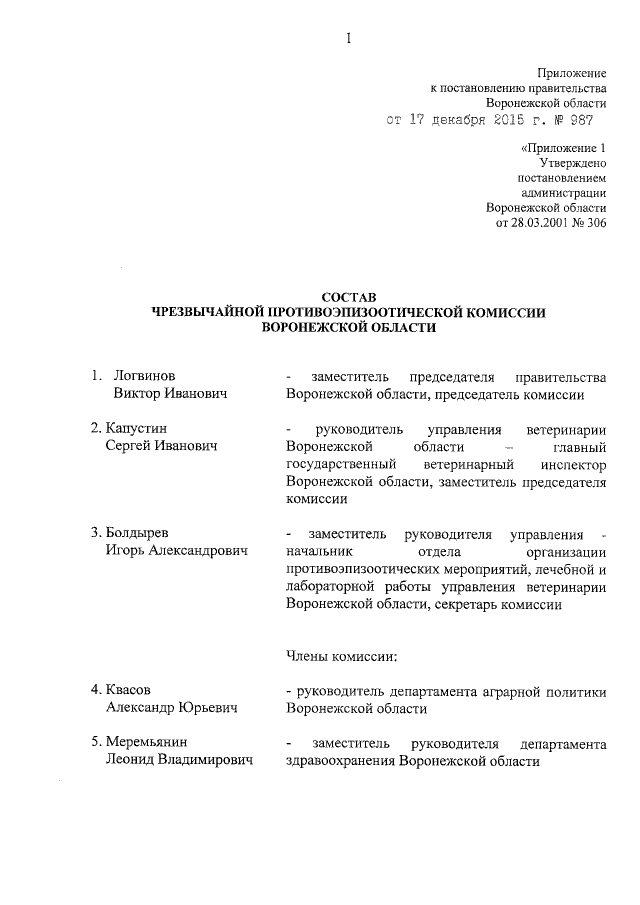 1

Приложение
к постановлению правительства
Воронежской области
от 17 декабря 2015 г. № 987

«Приложение 1
Утверждено
постановлением
администрации
Воронежской области
от 28.03.2001 № 306

СОСТАВ
ЧРЕЗВЫЧАЙНОЙ ПРОТИВОЭПИЗООТИЧЕСКОЙ КОМИССИИ
ВОРОНЕЖСКОЙ ОБЛАСТИ

1. Логвинов Виктор Иванович - заместитель председателя правительства Воронежской области, председатель комиссии

2. Капустин Сергей Иванович - руководитель управления ветеринарии Воронежской области – главный государственный ветеринарный инспектор Воронежской области, заместитель председателя комиссии

3. Болдырев Игорь Александрович - заместитель руководителя управления - начальник отдела организации противоэпизоотических мероприятий, лечебной и лабораторной работы управления ветеринарии Воронежской области, секретарь комиссии

Члены комиссии:

4. Квасов Александр Юрьевич - руководитель департамента аграрной политики Воронежской области

5. Меремьянин Леонид Владимирович - заместитель руководителя департамента здравоохранения Воронежской области